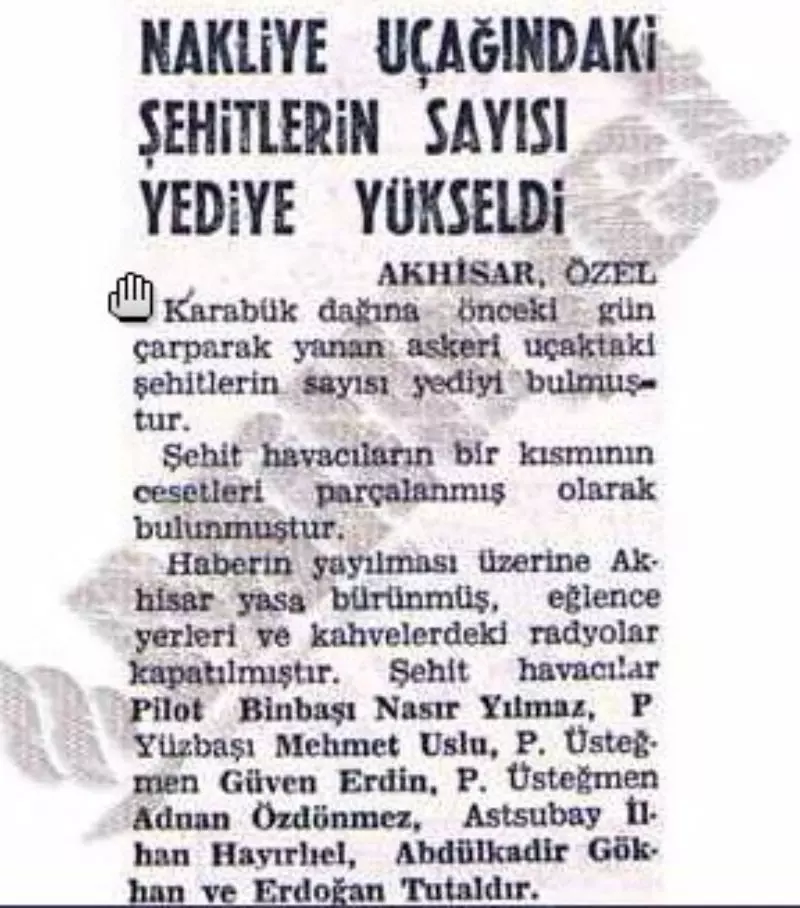 NAKLİYE UÇAĞINDAKİ ŞEHİTLERİN SAYISI YEDİYE YÜKSELDİ

AKHİSAR, ÖZEL

Karabük dağına önceki gün çarparak yanan askeri uçaktaki şehitlerin sayısı yediyi bulmuştur.

Şehit havacıların bir kısmının cesetleri parçalanmış olarak bulunmuştur.

Haberin yayılması üzerine Akhisar yasa bürünmüş, eğlence yerleri ve kahvelerdeki radyolar kapatılmıştır. Şehit havacılar Pilot Binbaşı Nasır Yılmaz, P Yüzbaşı Mehmet Uslu, P. Üsteğmen Güven Erdin, P. Üsteğmen Adnan Özdönmez, Astsubay İlhan Hayırlıel, Abdülkadir Gökhan ve Erdoğan Tutaldır.